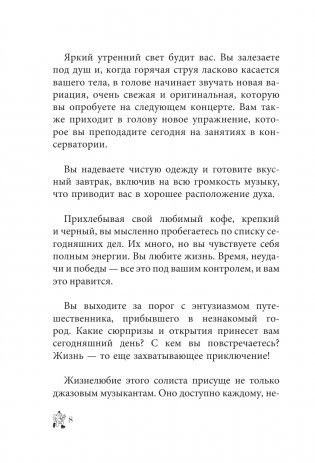 Яркий утренний свет будит вас. Вы залезаете под душ и, когда горячая струя ласково касается вашего тела, в голове начинает звучать новая вариация, очень свежая и оригинальная, которую вы опробуете на следующем концерте. Вам также приходит в голову новое упражнение, которое вы преподадите сегодня на занятиях в консерватории.

Вы надеваете чистую одежду и готовите вкусный завтрак, включив на всю громкость музыку, что приводит вас в хорошее расположение духа.

Прихлебывая свой любимый кофе, крепкий и черный, вы мысленно пробегаетесь по списку сегодняшних дел. Их много, но вы чувствуете себя полным энергии. Вы любите жизнь. Время, неудачи и победы — все это под вашим контролем, и вам это нравится.

Вы выходите за порог с энтузиазмом путешественника, прибывшего в незнакомый город. Какие сюрпризы и открытия принесет вам сегодняшний день? С кем вы повстречаетесь? Жизнь — то еще захватывающее приключение!

Жизнелюбие этого солиста присуще не только джазовым музыкантам. Оно доступно каждому, не-

8